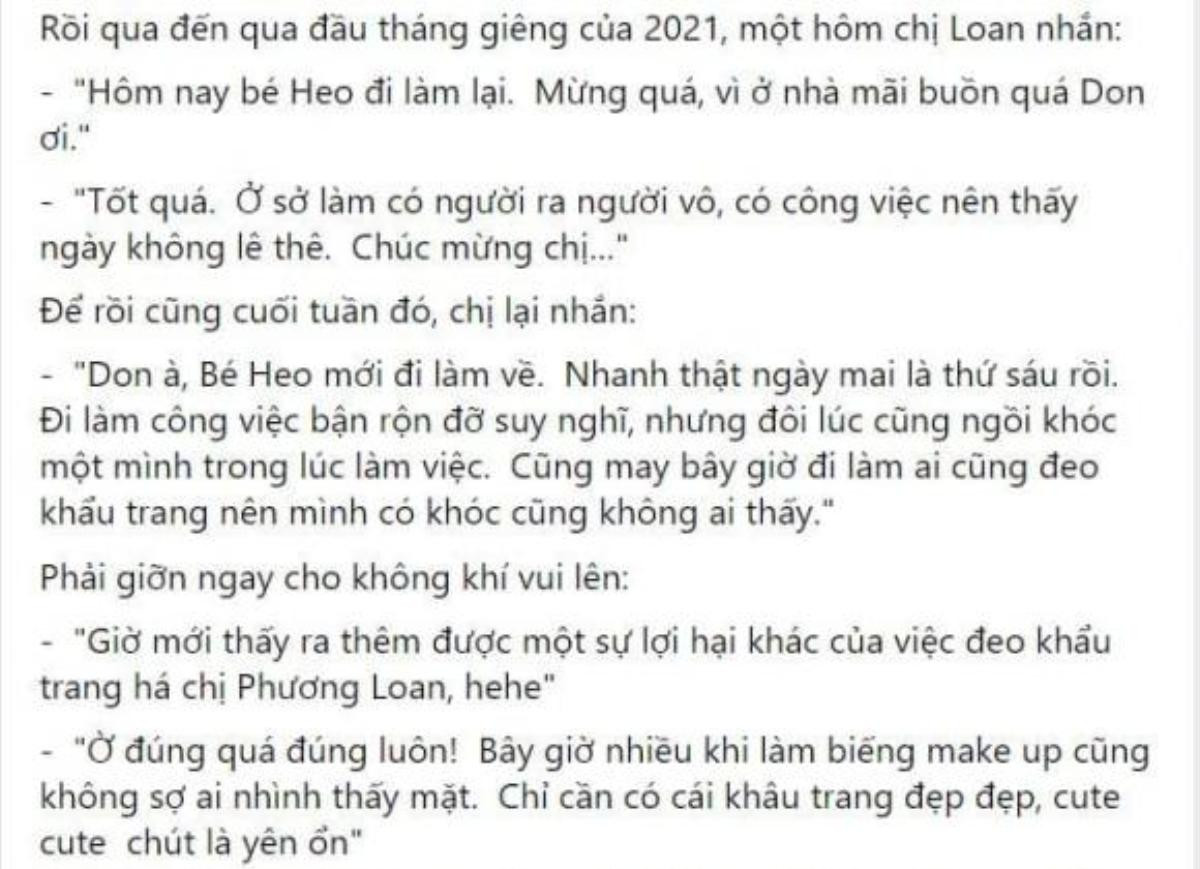 Rồi qua đến qua đầu tháng giêng của 2021, một hôm chị Loan nhắn:

- "Hôm nay bé Heo đi làm lại. Mừng quá, vì ở nhà mãi buồn quá Don ơi."

- "Tốt quá. Ở sở làm có người ra người vô, có công việc nên thấy ngày không lê thê. Chúc mừng chị..."

Để rồi cũng cuối tuần đó, chị lại nhắn:

- "Don à, Bé Heo mới đi làm về. Nhanh thật ngày mai là thứ sáu rồi. Đi làm công việc bận rộn đỡ suy nghĩ, nhưng đôi lúc cũng ngồi khóc một mình trong lúc làm việc. Cũng may bây giờ đi làm ai cũng đeo khẩu trang nên mình có khóc cũng không ai thấy."

Phải giỡn ngay cho không khí vui lên:

- "Giờ mới thấy ra thêm được một sự lợi hại khác của việc đeo khẩu trang há chị Phương Loan, hehe"

- "Ờ đúng quá đúng luôn! Bây giờ nhiều khi làm biếng make up cũng không sợ ai nhình thấy mặt. Chỉ cần có cái khâu trang đẹp đẹp, cute cute chút là yên ổn"